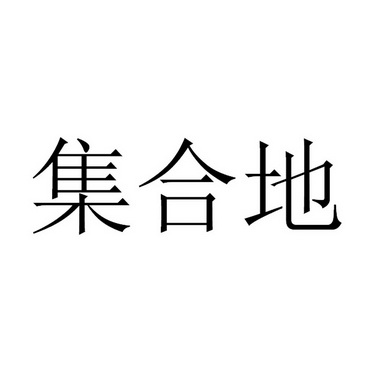 集合地